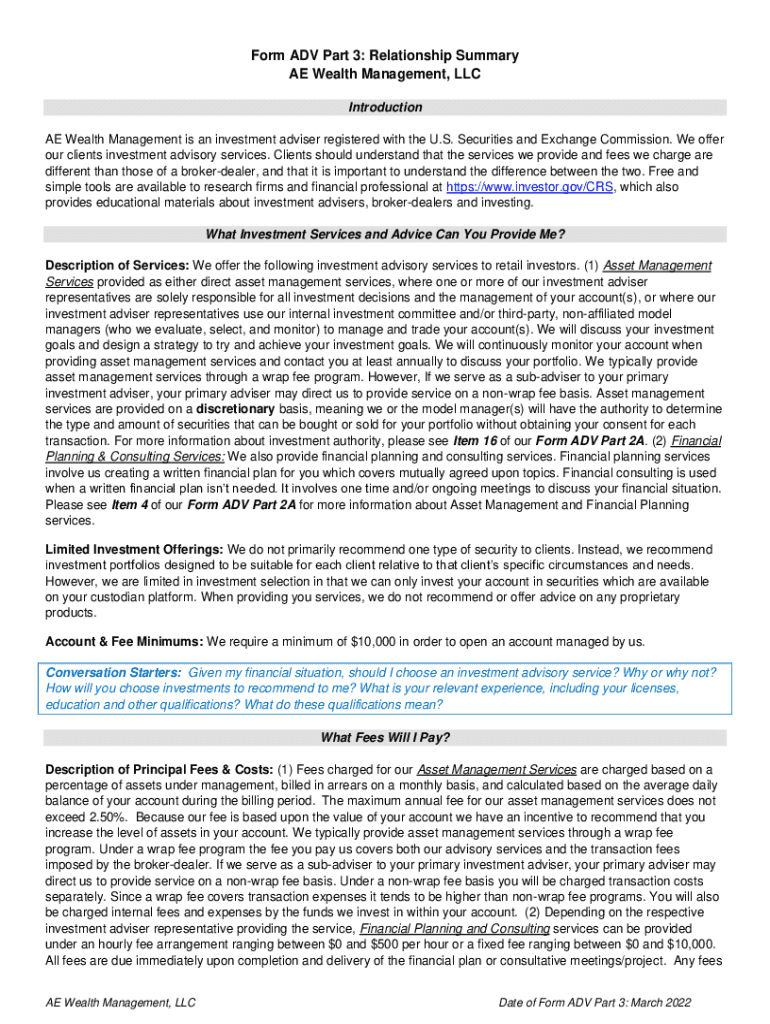 Form ADV Part 3: Relationship Summary
AE Wealth Management, LLC

Introduction

AE Wealth Management is an investment adviser registered with the U.S. Securities and Exchange Commission. We offer our clients investment advisory services. Clients should understand that the services we provide and fees we charge are different than those of a broker-dealer, and that it is important to understand the difference between the two. Free and simple tools are available to research firms and financial professional at https://www.investor.gov/CRS, which also provides educational materials about investment advisers, broker-dealers and investing.

What Investment Services and Advice Can You Provide Me?

Description of Services: We offer the following investment advisory services to retail investors. (1) Asset Management Services provided as either direct asset management services, where one or more of our investment adviser representatives are solely responsible for all investment decisions and the management of your account(s), or where our investment adviser representatives use our internal investment committee and/or third-party, non-affiliated model managers (who we evaluate, select, and monitor) to manage and trade your account(s). We will discuss your investment goals and design a strategy to try and achieve your investment goals. We will continuously monitor your account when providing asset management services and contact you at least annually to discuss your portfolio. We typically provide asset management services through a wrap fee program. However, If we serve as a sub-adviser to your primary investment adviser, your primary adviser may direct us to provide service on a non-wrap fee basis. Asset management services are provided on a discretionary basis, meaning we or the model manager(s) will have the authority to determine the type and amount of securities that can be bought or sold for your portfolio without obtaining your consent for each transaction. For more information about investment authority, please see Item 16 of our Form ADV Part 2A. (2) Financial Planning & Consulting Services: We also provide financial planning and consulting services. Financial planning services involve us creating a written financial plan for you which covers mutually agreed upon topics. Financial consulting is used when a written financial plan isn't needed. It involves one time and/or ongoing meetings to discuss your financial situation. Please see Item 4 of our Form ADV Part 2A for more information about Asset Management and Financial Planning services.

Limited Investment Offerings: We do not primarily recommend one type of security to clients. Instead, we recommend investment portfolios designed to be suitable for each client relative to that client's specific circumstances and needs. However, we are limited in investment selection in that we can only invest your account in securities which are available on your custodian platform. When providing you services, we do not recommend or offer advice on any proprietary products.

Account & Fee Minimums: We require a minimum of $10,000 in order to open an account managed by us.

Conversation Starters: Given my financial situation, should I choose an investment advisory service? Why or why not? How will you choose investments to recommend to me? What is your relevant experience, including your licenses, education and other qualifications? What do these qualifications mean?

What Fees Will I Pay?

Description of Principal Fees & Costs: (1) Fees charged for our Asset Management Services are charged based on a percentage of assets under management, billed in arrears on a monthly basis, and calculated based on the average daily balance of your account during the billing period. The maximum annual fee for our asset management services does not exceed 2.50%. Because our fee is based upon the value of your account we have an incentive to recommend that you increase the level of assets in your account. We typically provide asset management services through a wrap fee program. Under a wrap fee program the fee you pay us covers both our advisory services and the transaction fees imposed by the broker-dealer. If we serve as a sub-adviser to your primary investment adviser, your primary adviser may direct us to provide service on a non-wrap fee basis. Under a non-wrap fee basis you will be charged transaction costs separately. Since a wrap fee covers transaction expenses it tends to be higher than non-wrap fee programs. You will also be charged internal fees and expenses by the funds we invest in within your account. (2) Depending on the respective investment adviser representative providing the service, Financial Planning and Consulting services can be provided under an hourly fee arrangement ranging between $0 and $500 per hour or a fixed fee ranging between $0 and $10,000. All fees are due immediately upon completion and delivery of the financial plan or consultative meetings/project. Any fees

AE Wealth Management, LLC

Date of Form ADV Part 3: March 2022